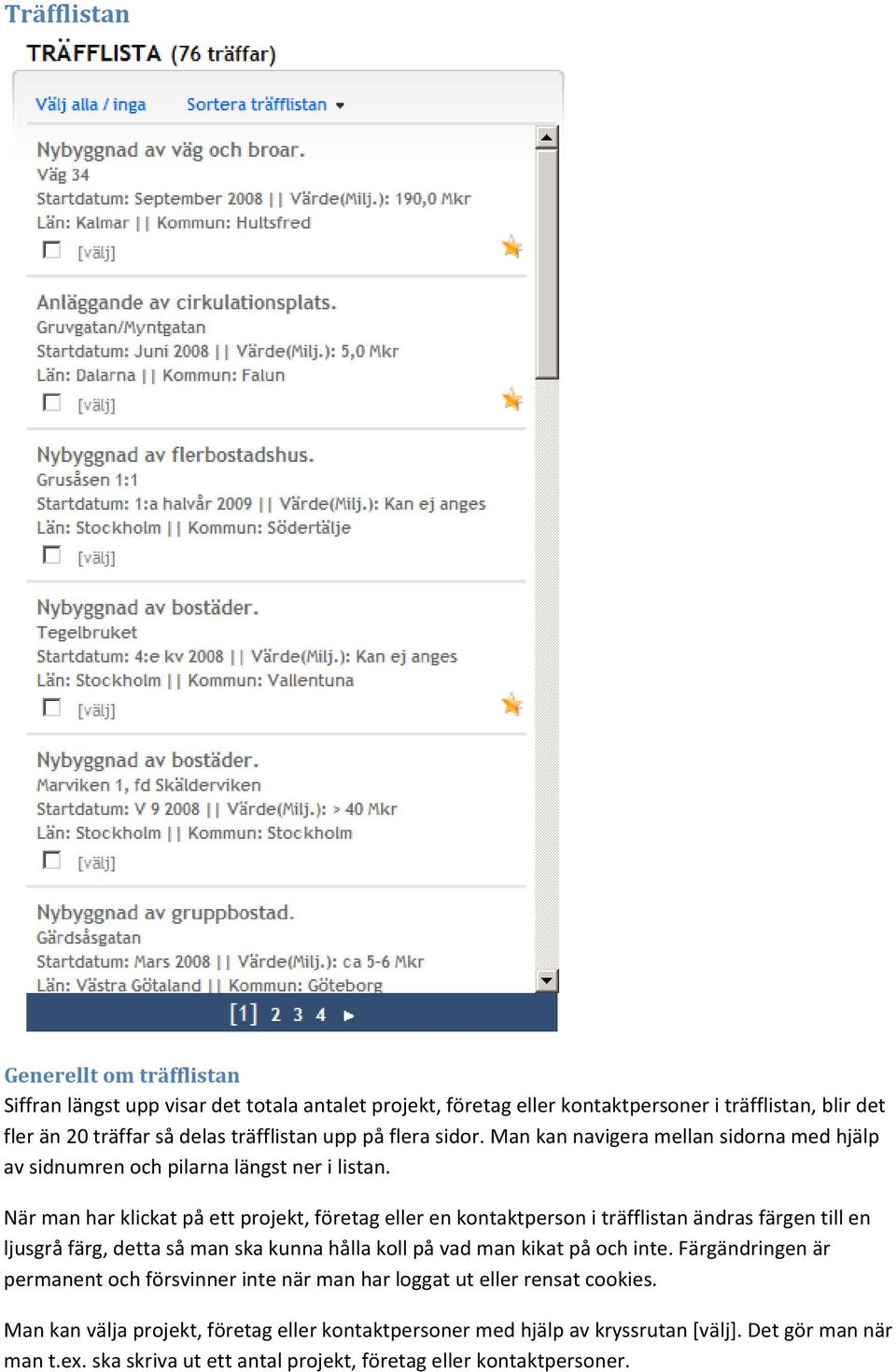 Träfflistan

TRÄFFLISTA (76 träffar)

Välj alla / inga Sortera träfflistan

Nybyggnad av väg och broar.
Väg 34
Startdatum: September 2008 || Värde(Milj.): 190,0 Mkr
Län: Kalmar || Kommun: Hultsfred
[välj]

Anläggande av cirkulationsplats.
Gruvgatan/Myntgatan
Startdatum: Juni 2008 || Värde(Milj.): 5,0 Mkr
Län: Dalarna || Kommun: Falun
[välj]

Nybyggnad av flerbostadshus.
Grusåsen 1:1
Startdatum: 1:a halvår 2009 || Värde(Milj.): Kan ej anges
Län: Stockholm || Kommun: Södertälje
[välj]

Nybyggnad av bostäder.
Tegelbruket
Startdatum: 4:e kv 2008 || Värde(Milj.): Kan ej anges
Län: Stockholm || Kommun: Vallentuna
[välj]

Nybyggnad av bostäder.
Marviken 1, fd Skälderviken
Startdatum: V 9 2008 || Värde(Milj.): > 40 Mkr
Län: Stockholm || Kommun: Stockholm
[välj]

Nybyggnad av gruppbostad.
Gärdsåsgatan
Startdatum: Mars 2008 || Värde(Milj.): ca 5-6 Mkr
Län: Västra Götaland || Kommun: Göteborg

[1] 2 3 4

Generellt om träfflistan
Siffran längst upp visar det totala antalet projekt, företag eller kontaktpersoner i träfflistan, blir det fler än 20 träffar så delas träfflistan upp på flera sidor. Man kan navigera mellan sidorna med hjälp av sidnumren och pilarna längst ner i listan.

När man har klickat på ett projekt, företag eller en kontaktperson i träfflistan ändras färgen till en ljusgrå färg, detta så man ska kunna hålla koll på vad man kikat på och inte. Färgändringen är permanent och försvinner inte när man har loggat ut eller rensat cookies.

Man kan välja projekt, företag eller kontaktpersoner med hjälp av kryssrutan [välj]. Det gör man när man t.ex. ska skriva ut ett antal projekt, företag eller kontaktpersoner.